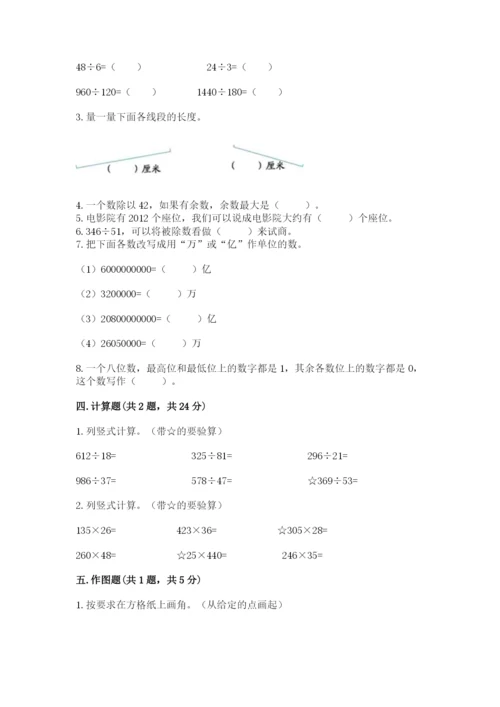 48÷6=（　　）　　　　24÷3=（　　）

960÷120=（　　）　　　　1440÷180=（　　）

3. 量一量下面各线段的长度。

（　　）厘米　　　　（　　）厘米

4. 一个数除以 42，如果有余数，余数最大是（　　）。
5. 电影院有 2012 个座位，我们可以说成电影院大约有（　　）个座位。
6. 346÷51，可以将被除数看做（　　）来试商。
7. 把下面各数改写成用“万”或“亿”作单位的数。

（1）6000000000=（　　）亿

（2）3200000=（　　）万

（3）20800000000=（　　）亿

（4）26050000=（　　）万

8. 一个八位数，最高位和最低位上的数字都是 1，其余各数位上的数字都是 0，这个数写作（　　）。

四. 计算题（共 2 题，共 24 分）

1. 列竖式计算。（带☆的要验算）

612÷18=　　　　325÷81=　　　　296÷21=

986÷37=　　　　578÷47=　　　　☆369÷53=

2. 列竖式计算。（带☆的要验算）

135×26=　　　　423×36=　　　　☆305×28=

260×48=　　　　☆25×440=　　　　246×35=

五. 作图题（共 1 题，共 5 分）

1. 按要求在方格纸上画角。（从给定的点画起）